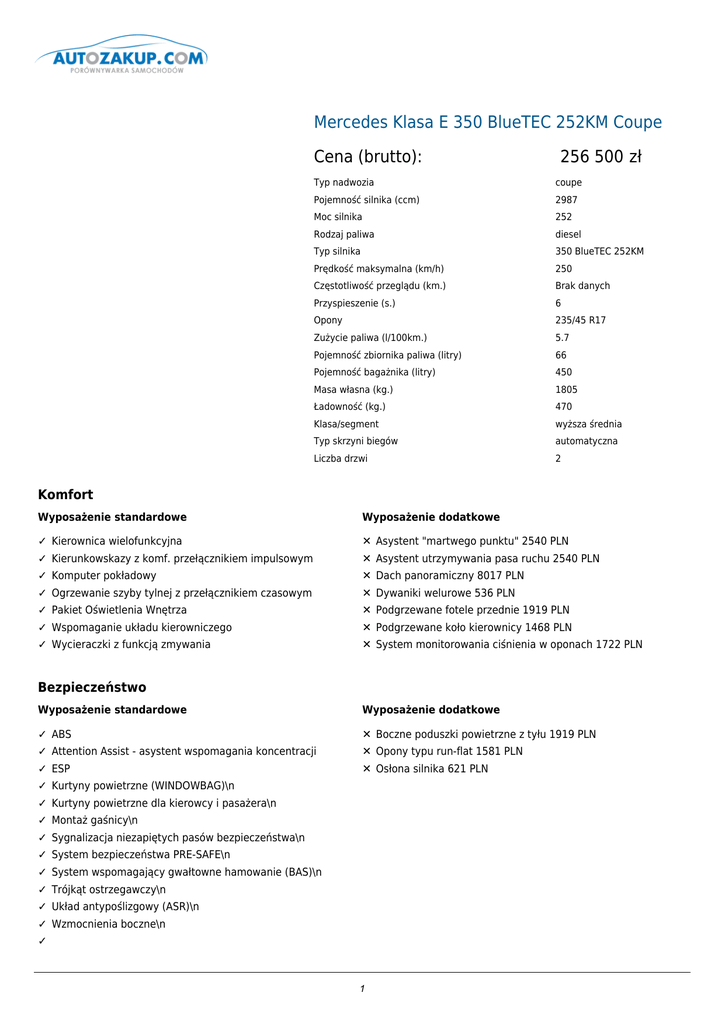 AUTOZAKUP.COM
PORÓWNYWARKA SAMOCHODÓW

Mercedes Klasa E 350 BlueTEC 252KM Coupe

Cena (brutto): 256 500 zł

| | |
|---|---|
| Typ nadwozia | coupe |
| Pojemność silnika (ccm) | 2987 |
| Moc silnika | 252 |
| Rodzaj paliwa | diesel |
| Typ silnika | 350 BlueTEC 252KM |
| Prędkość maksymalna (km/h) | 250 |
| Częstotliwość przeglądu (km.) | Brak danych |
| Przyspieszenie (s.) | 6 |
| Opony | 235/45 R17 |
| Zużycie paliwa (l/100km.) | 5.7 |
| Pojemność zbiornika paliwa (litry) | 66 |
| Pojemność bagażnika (litry) | 450 |
| Masa własna (kg.) | 1805 |
| Ładowność (kg.) | 470 |
| Klasa/segment | wyższa średnia |
| Typ skrzyni biegów | automatyczna |
| Liczba drzwi | 2 |

Komfort

Wyposażenie standardowe

✓ Kierownica wielofunkcyjna
✓ Kierunkowskazy z komf. przełącznikiem impulsowym
✓ Komputer pokładowy
✓ Ogrzewanie szyby tylnej z przełącznikiem czasowym
✓ Pakiet Oświetlenia Wnętrza
✓ Wspomaganie układu kierowniczego
✓ Wycieraczki z funkcją zmywania

Wyposażenie dodatkowe

✕ Asystent "martwego punktu" 2540 PLN
✕ Asystent utrzymywania pasa ruchu 2540 PLN
✕ Dach panoramiczny 8017 PLN
✕ Dywaniki welurowe 536 PLN
✕ Podgrzewane fotele przednie 1919 PLN
✕ Podgrzewane koło kierownicy 1468 PLN
✕ System monitorowania ciśnienia w oponach 1722 PLN

Bezpieczeństwo

Wyposażenie standardowe

✓ ABS
✓ Attention Assist - asystent wspomagania koncentracji
✓ ESP
✓ Kurtyny powietrzne (WINDOWBAG)\n
✓ Kurtyny powietrzne dla kierowcy i pasażera\n
✓ Montaż gaśnicy\n
✓ Sygnalizacja niezapiętych pasów bezpieczeństwa\n
✓ System bezpieczeństwa PRE-SAFE\n
✓ System wspomagający gwałtowne hamowanie (BAS)\n
✓ Trójkąt ostrzegawczy\n
✓ Układ antypoślizgowy (ASR)\n
✓ Wzmocnienia boczne\n
✓

Wyposażenie dodatkowe

✕ Boczne poduszki powietrzne z tyłu 1919 PLN
✕ Opony typu run-flat 1581 PLN
✕ Osłona silnika 621 PLN

1